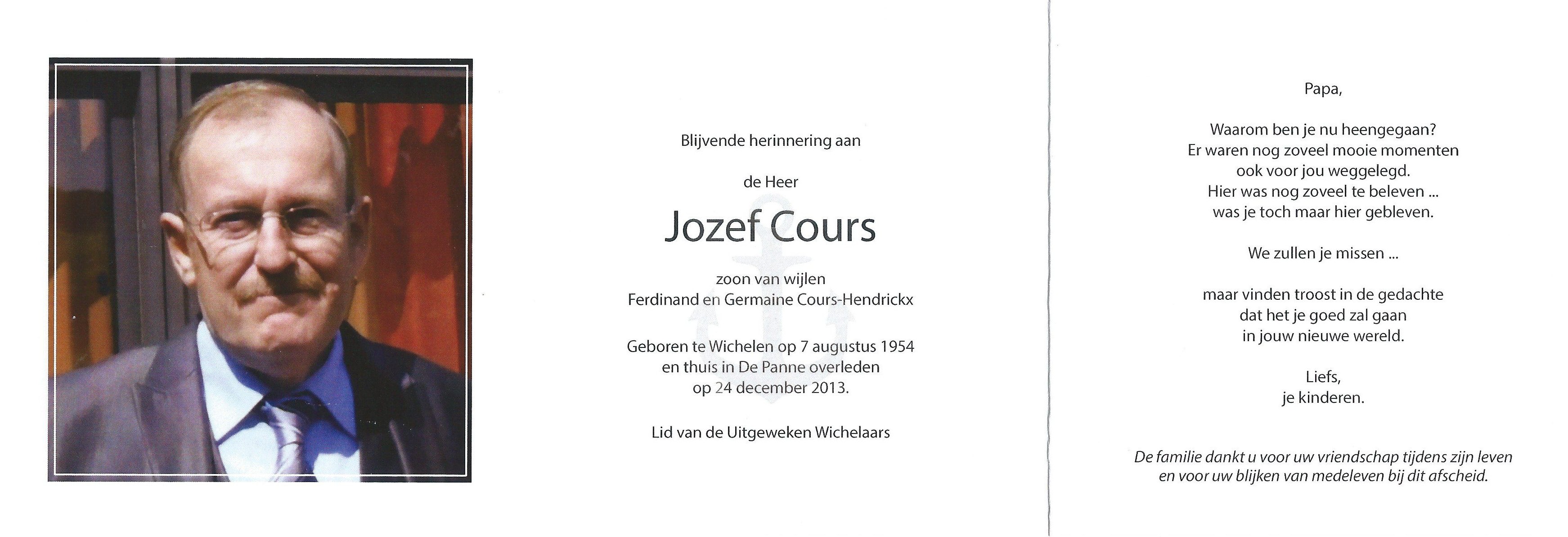 Blijvende herinnering aan

de Heer

Jozef Cours

zoon van wijlen
Ferdinand en Germaine Cours-Hendrickx

Geboren te Wichelen op 7 augustus 1954
en thuis in De Panne overleden
op 24 december 2013.

Lid van de Uitgeweken Wichelaars

Papa,

Waarom ben je nu heengegaan?
Er waren nog zoveel mooie momenten
ook voor jou weggelegd.
Hier was nog zoveel te beleven ...
was je toch maar hier gebleven.

We zullen je missen ...

maar vinden troost in de gedachte
dat het je goed zal gaan
in jouw nieuwe wereld.

Liefs,
je kinderen.

De familie dankt u voor uw vriendschap tijdens zijn leven
en voor uw blijken van medeleven bij dit afscheid.